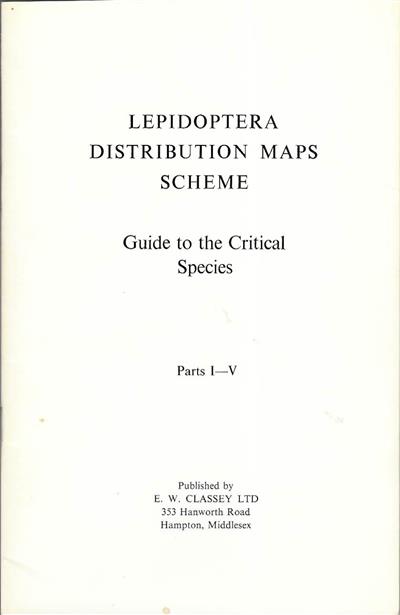 LEPIDOPTERA
DISTRIBUTION MAPS
SCHEME

Guide to the Critical Species

Parts I—V

Published by
E. W. CLASSEY LTD
353 Hanworth Road
Hampton, Middlesex